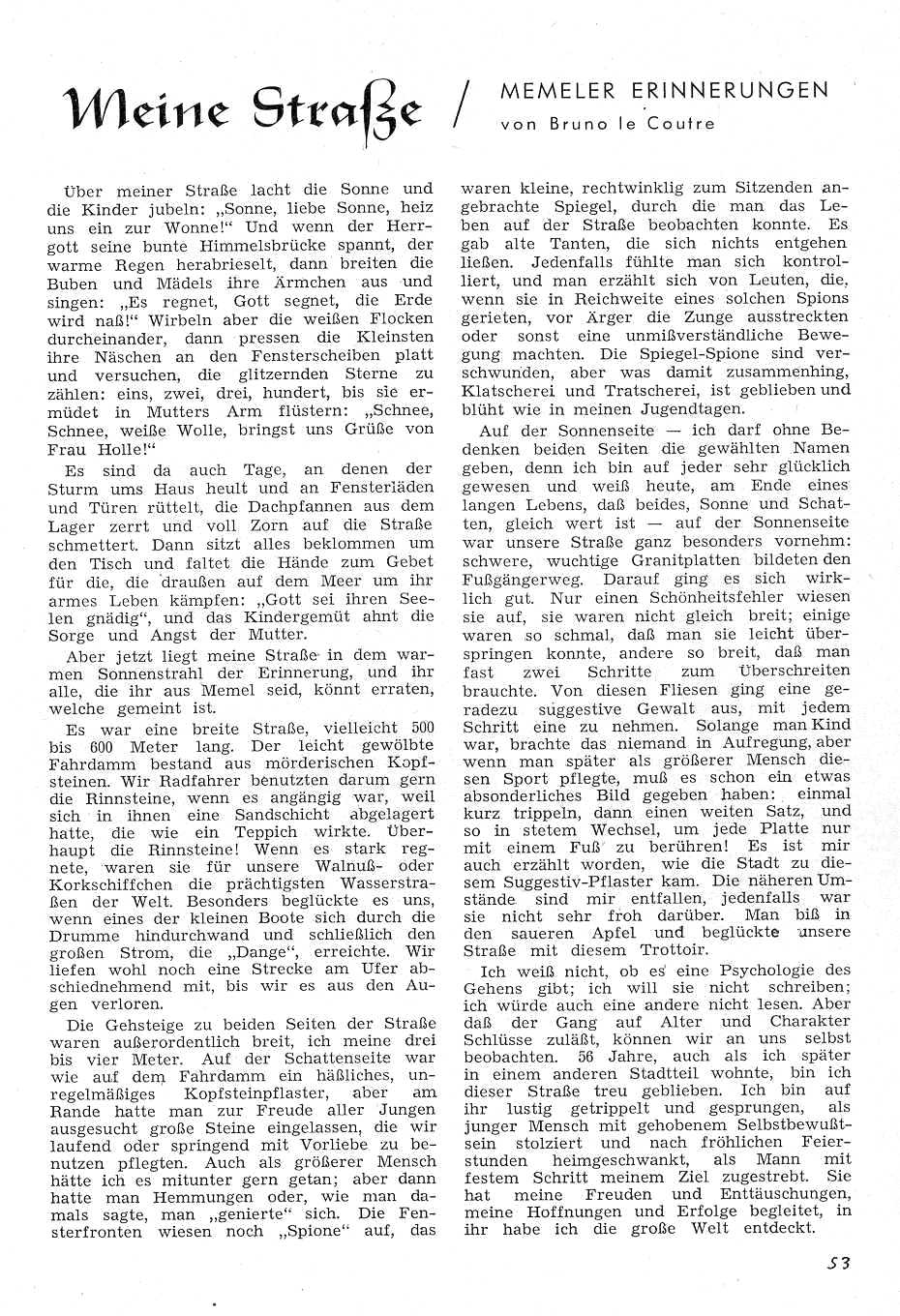 Meine Straße / MEMELER ERINNERUNGEN
von Bruno le Coutre

Über meiner Straße lacht die Sonne und die Kinder jubeln: „Sonne, liebe Sonne, heiz uns ein zur Wonne!" Und wenn der Herrgott seine bunte Himmelsbrücke spannt, der warme Regen herabrieselt, dann breiten die Buben und Mädels ihre Ärmchen aus und singen: „Es regnet, Gott segnet, die Erde wird naß!" Wirbeln aber die weißen Flocken durcheinander, dann pressen die Kleinsten ihre Näschen an den Fensterscheiben platt und versuchen, die glitzernden Sterne zu zählen: eins, zwei, drei, hundert, bis sie ermüdet in Mutters Arm flüstern: „Schnee, Schnee, weiße Wolle, bringst uns Grüße von Frau Holle!"

Es sind da auch Tage, an denen der Sturm ums Haus heult und an Fensterläden und Türen rüttelt, die Dachpfannen aus dem Lager zerrt und voll Zorn auf die Straße schmettert. Dann sitzt alles beklommen um den Tisch und faltet die Hände zum Gebet für die, die draußen auf dem Meer um ihr armes Leben kämpfen: „Gott sei ihren Seelen gnädig", und das Kindergemüt ahnt die Sorge und Angst der Mutter.

Aber jetzt liegt meine Straße in dem warmen Sonnenstrahl der Erinnerung, und ihr alle, die ihr aus Memel seid, könnt erraten, welche gemeint ist.

Es war eine breite Straße, vielleicht 500 bis 600 Meter lang. Der leicht gewölbte Fahrdamm bestand aus mörderischen Kopfsteinen. Wir Radfahrer benutzten darum gern die Rinnsteine, wenn es angängig war, weil sich in ihnen eine Sandschicht abgelagert hatte, die wie ein Teppich wirkte. Überhaupt die Rinnsteine! Wenn es stark regnete, waren sie für unsere Walnuß- oder Korkschiffchen die prächtigsten Wasserstraßen der Welt. Besonders beglückte es uns, wenn eines der kleinen Boote sich durch die Drumme hindurchwand und schließlich den großen Strom, die „Dange", erreichte. Wir liefen wohl noch eine Strecke am Ufer abschiednehmend mit, bis wir es aus den Augen verloren.

Die Gehsteige zu beiden Seiten der Straße waren außerordentlich breit, ich meine drei bis vier Meter. Auf der Schattenseite war wie auf dem Fahrdamm ein häßliches, unregelmäßiges Kopfsteinpflaster, aber am Rande hatte man zur Freude aller Jungen ausgesucht große Steine eingelassen, die wir laufend oder springend mit Vorliebe zu benutzen pflegten. Auch als größerer Mensch hätte ich es mitunter gern getan; aber dann hatte man Hemmungen oder, wie man damals sagte, man „genierte" sich. Die Fensterfronten wiesen noch „Spione" auf, das waren kleine, rechtwinklig zum Sitzenden angebrachte Spiegel, durch die man das Leben auf der Straße beobachten konnte. Es gab alte Tanten, die sich nichts entgehen ließen. Jedenfalls fühlte man sich kontrolliert, und man erzählt sich von Leuten, die, wenn sie in Reichweite eines solchen Spions gerieten, vor Ärger die Zunge ausstreckten oder sonst eine unmißverständliche Bewegung machten. Die Spiegel-Spione sind verschwunden, aber was damit zusammenhing, Klatscherei und Tratscherei, ist geblieben und blüht wie in meinen Jugendtagen.

Auf der Sonnenseite — ich darf ohne Bedenken beiden Seiten die gewählten Namen geben, denn ich bin auf jeder sehr glücklich gewesen und weiß heute, am Ende eines langen Lebens, daß beides, Sonne und Schatten, gleich wert ist — auf der Sonnenseite war unsere Straße ganz besonders vornehm: schwere, wuchtige Granitplatten bildeten den Fußgängerweg. Darauf ging es sich wirklich gut. Nur einen Schönheitsfehler wiesen sie auf, sie waren nicht gleich breit; einige waren so schmal, daß man sie leicht überspringen konnte, andere so breit, daß man fast zwei Schritte zum Überschreiten brauchte. Von diesen Fliesen ging eine geradezu suggestive Gewalt aus, mit jedem Schritt eine zu nehmen. Solange man Kind war, brachte das niemand in Aufregung, aber wenn man später als größerer Mensch diesen Sport pflegte, muß es schon ein etwas absonderliches Bild gegeben haben: einmal kurz trippeln, dann einen weiten Satz, und so in stetem Wechsel, um jede Platte nur mit einem Fuß zu berühren! Es ist mir auch erzählt worden, wie die Stadt zu diesem Suggestiv-Pflaster kam. Die näheren Umstände sind mir entfallen, jedenfalls war sie nicht sehr froh darüber. Man biß in den saueren Apfel und beglückte unsere Straße mit diesem Trottoir.

Ich weiß nicht, ob es eine Psychologie des Gehens gibt; ich will sie nicht schreiben; ich würde auch eine andere nicht lesen. Aber daß der Gang auf Alter und Charakter Schlüsse zuläßt, können wir an uns selbst beobachten. 56 Jahre, auch als ich später in einem anderen Stadtteil wohnte, bin ich dieser Straße treu geblieben. Ich bin auf ihr lustig getrippelt und gesprungen, als junger Mensch mit gehobenem Selbstbewußtsein stolziert und nach fröhlichen Feierstunden heimgeschwankt, als Mann mit festem Schritt meinem Ziel zugestrebt. Sie hat meine Freuden und Enttäuschungen, meine Hoffnungen und Erfolge begleitet, in ihr habe ich die große Welt entdeckt.

53